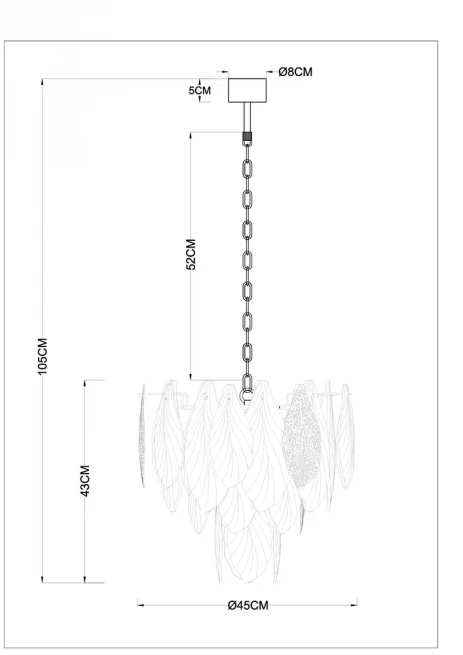 Ø8CM
5CM
52CM
105CM
43CM
Ø45CM